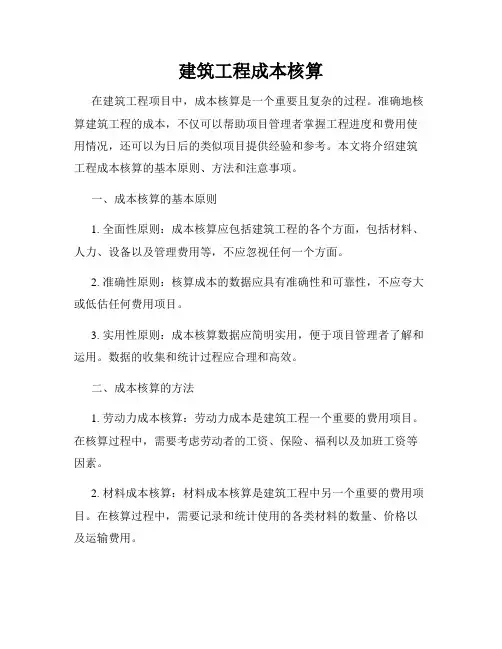 建筑工程成本核算

在建筑工程项目中，成本核算是一个重要且复杂的过程。准确地核算建筑工程的成本，不仅可以帮助项目管理者掌握工程进度和费用使用情况，还可以为日后的类似项目提供经验和参考。本文将介绍建筑工程成本核算的基本原则、方法和注意事项。

一、成本核算的基本原则

1. 全面性原则：成本核算应包括建筑工程的各个方面，包括材料、人力、设备以及管理费用等，不应忽视任何一个方面。

2. 准确性原则：核算成本的数据应具有准确性和可靠性，不应夸大或低估任何费用项目。

3. 实用性原则：成本核算数据应简明实用，便于项目管理者了解和运用。数据的收集和统计过程应合理和高效。

二、成本核算的方法

1. 劳动力成本核算：劳动力成本是建筑工程一个重要的费用项目。在核算过程中，需要考虑劳动者的工资、保险、福利以及加班工资等因素。

2. 材料成本核算：材料成本核算是建筑工程中另一个重要的费用项目。在核算过程中，需要记录和统计使用的各类材料的数量、价格以及运输费用。